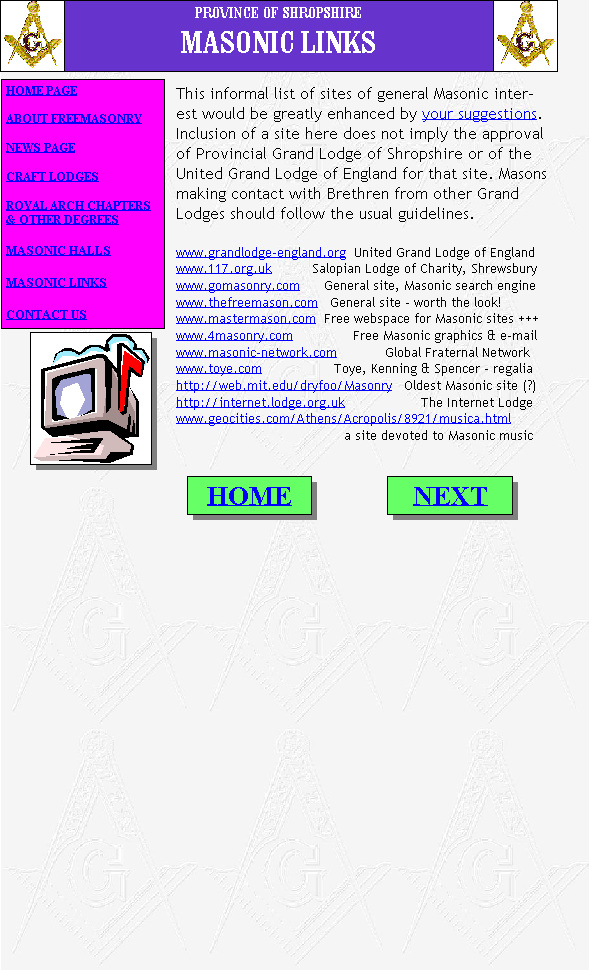 PROVINCE OF SHROPSHIRE
MASONIC LINKS

HOME PAGE
ABOUT FREEMASONRY
NEWS PAGE
CRAFT LODGES
ROYAL ARCH CHAPTERS & OTHER DEGREES
MASONIC HALLS
MASONIC LINKS
CONTACT US

This informal list of sites of general Masonic interest would be greatly enhanced by your suggestions. Inclusion of a site here does not imply the approval of Provincial Grand Lodge of Shropshire or of the United Grand Lodge of England for that site. Masons making contact with Brethren from other Grand Lodges should follow the usual guidelines.

www.grandlodge-england.org United Grand Lodge of England
www.117.org.uk Salopian Lodge of Charity, Shrewsbury
www.gomasonry.com General site, Masonic search engine
www.thefreemason.com General site - worth the look!
www.mastermason.com Free webspace for Masonic sites +++
www.4masonry.com Free Masonic graphics & e-mail
www.masonic-network.com Global Fraternal Network
www.toye.com Toye, Kenning & Spencer - regalia
http://web.mit.edu/dryfoo/Masonry Oldest Masonic site (?)
http://internet.lodge.org.uk The Internet Lodge
www.geocities.com/Athens/Acropolis/8921/musica.html a site devoted to Masonic music

HOME
NEXT